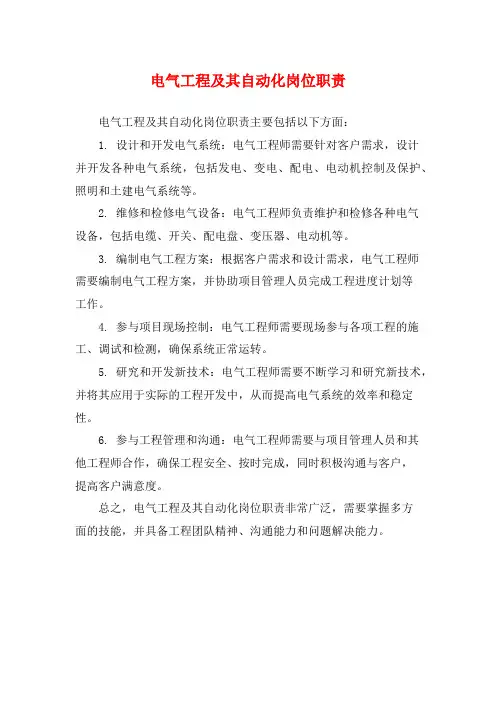 电气工程及其自动化岗位职责

电气工程及其自动化岗位职责主要包括以下方面：

1. 设计和开发电气系统：电气工程师需要针对客户需求，设计并开发各种电气系统，包括发电、变电、配电、电动机控制及保护、照明和土建电气系统等。

2. 维修和检修电气设备：电气工程师负责维护和检修各种电气设备，包括电缆、开关、配电盘、变压器、电动机等。

3. 编制电气工程方案：根据客户需求和设计需求，电气工程师需要编制电气工程方案，并协助项目管理人员完成工程进度计划等工作。

4. 参与项目现场控制：电气工程师需要现场参与各项工程的施工、调试和检测，确保系统正常运转。

5. 研究和开发新技术：电气工程师需要不断学习和研究新技术，并将其应用于实际的工程开发中，从而提高电气系统的效率和稳定性。

6. 参与工程管理和沟通：电气工程师需要与项目管理人员和其他工程师合作，确保工程安全、按时完成，同时积极沟通与客户，提高客户满意度。

总之，电气工程及其自动化岗位职责非常广泛，需要掌握多方面的技能，并具备工程团队精神、沟通能力和问题解决能力。